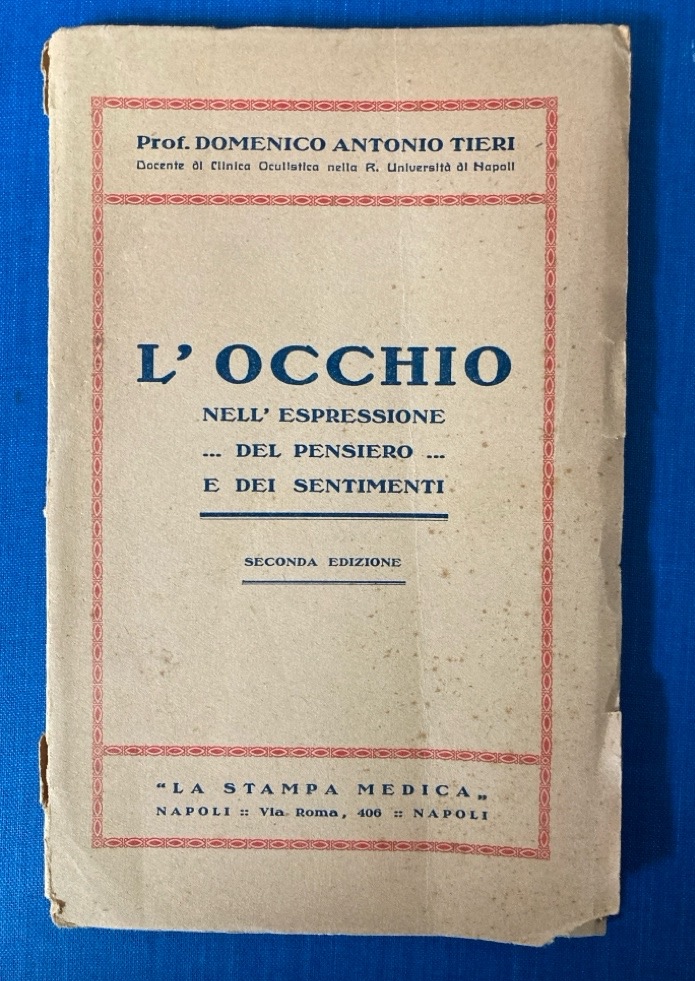 Prof. DOMENICO ANTONIO TIERI
Docente di Clinica Oculistica nella R. Università di Napoli

L' OCCHIO
NELL' ESPRESSIONE
... DEL PENSIERO ...
E DEI SENTIMENTI

SECONDA EDIZIONE

"LA STAMPA MEDICA"
NAPOLI :: Via Roma, 406 :: NAPOLI